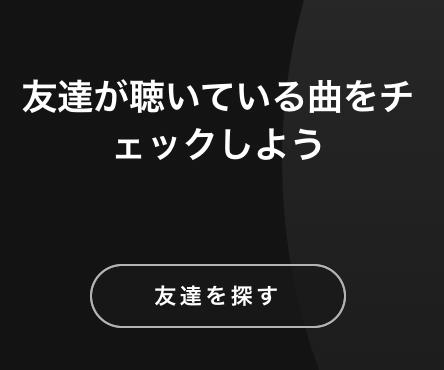 友達が聴いている曲をチェックしよう

友達を探す